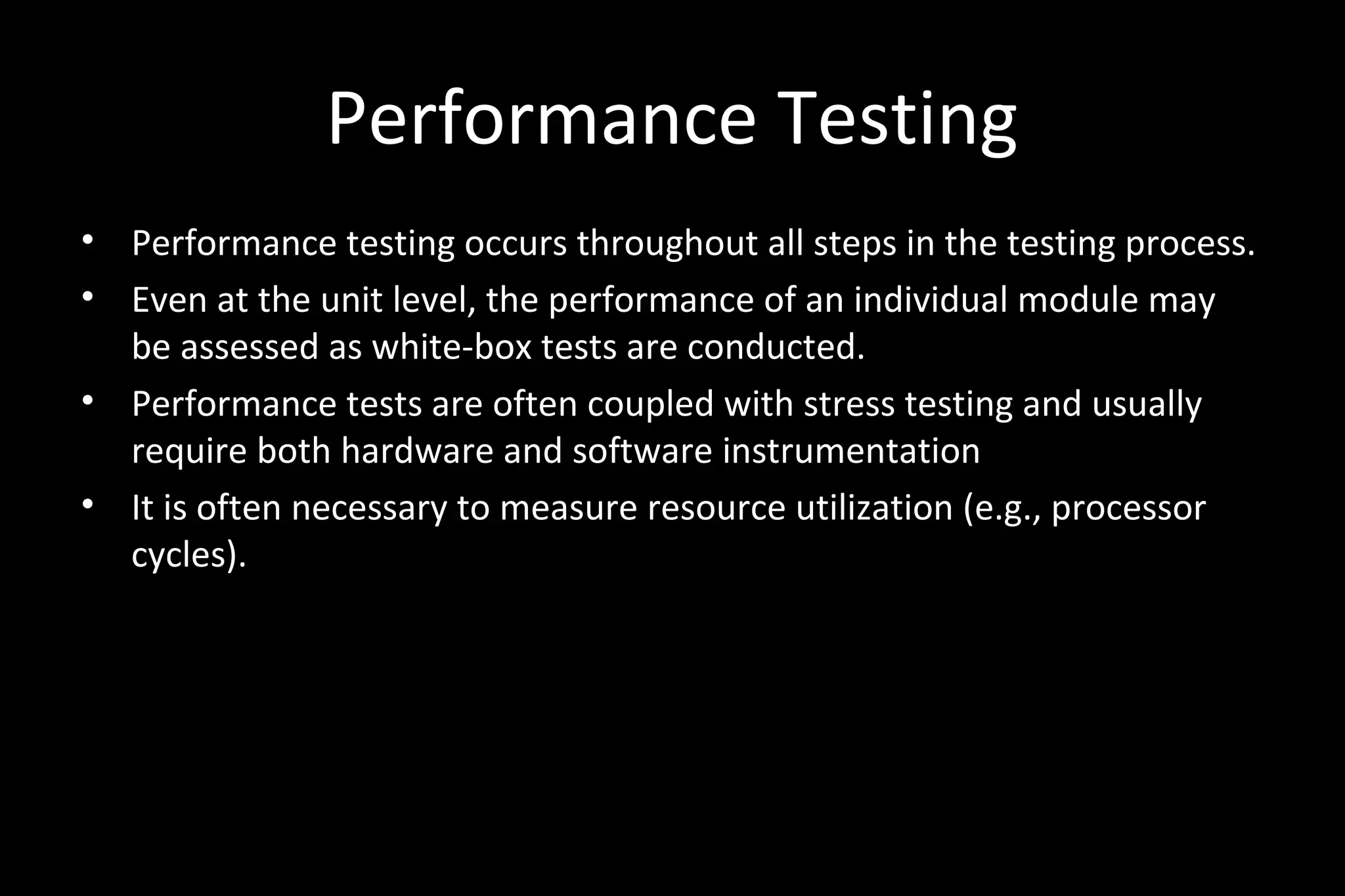 Performance Testing

• Performance testing occurs throughout all steps in the testing process.
• Even at the unit level, the performance of an individual module may be assessed as white-box tests are conducted.
• Performance tests are often coupled with stress testing and usually require both hardware and software instrumentation
• It is often necessary to measure resource utilization (e.g., processor cycles).